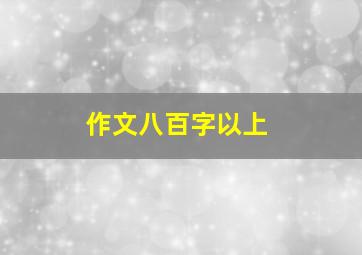 作文八百字以上